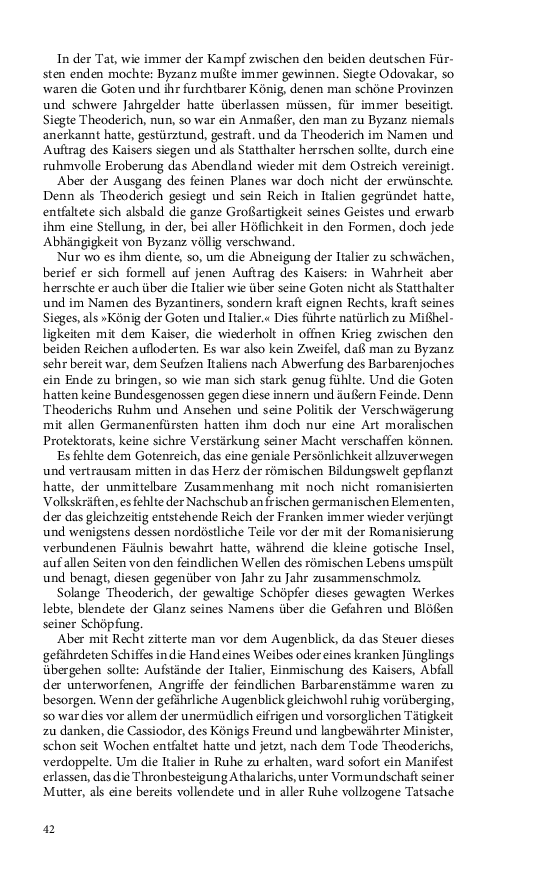 In der Tat, wie immer der Kampf zwischen den beiden deutschen Fürsten enden mochte: Byzanz mußte immer gewinnen. Siegte Odovakar, so waren die Goten und ihr furchtbarer König, denen man schöne Provinzen und schwere Jahrgelder hatte überlassen müssen, für immer beseitigt. Siegte Theoderich, nun, so war ein Anmaßer, den man zu Byzanz niemals anerkannt hatte, gestürztund, gestraft. und da Theoderich im Namen und Auftrag des Kaisers siegen und als Statthalter herrschen sollte, durch eine ruhmvolle Eroberung das Abendland wieder mit dem Ostreich vereinigt.

Aber der Ausgang des feinen Planes war doch nicht der erwünschte. Denn als Theoderich gesiegt und sein Reich in Italien gegründet hatte, entfaltete sich alsbald die ganze Großartigkeit seines Geistes und erwarb ihm eine Stellung, in der, bei aller Höflichkeit in den Formen, doch jede Abhängigkeit von Byzanz völlig verschwand.

Nur wo es ihm diente, so, um die Abneigung der Italier zu schwächen, berief er sich formell auf jenen Auftrag des Kaisers: in Wahrheit aber herrschte er auch über die Italier wie über seine Goten nicht als Statthalter und im Namen des Byzantiners, sondern kraft eignen Rechts, kraft seines Sieges, als »König der Goten und Italier.« Dies führte natürlich zu Mißhelligkeiten mit dem Kaiser, die wiederholt in offnen Krieg zwischen den beiden Reichen aufloderten. Es war also kein Zweifel, daß man zu Byzanz sehr bereit war, dem Seufzen Italiens nach Abwerfung des Barbarenjoches ein Ende zu bringen, so wie man sich stark genug fühlte. Und die Goten hatten keine Bundesgenossen gegen diese innern und äußern Feinde. Denn Theoderichs Ruhm und Ansehen und seine Politik der Verschwägerung mit allen Germanenfürsten hatten ihm doch nur eine Art moralischen Protektorats, keine sichre Verstärkung seiner Macht verschaffen können.

Es fehlte dem Gotenreich, das eine geniale Persönlichkeit allzuverwegen und vertrausam mitten in das Herz der römischen Bildungswelt gepflanzt hatte, der unmittelbare Zusammenhang mit noch nicht romanisierten Volkskräften, es fehlte der Nachschub an frischen germanischen Elementen, der das gleichzeitig entstehende Reich der Franken immer wieder verjüngt und wenigstens dessen nordöstliche Teile vor der mit der Romanisierung verbundenen Fäulnis bewahrt hatte, während die kleine gotische Insel, auf allen Seiten von den feindlichen Wellen des römischen Lebens umspült und benagt, diesen gegenüber von Jahr zu Jahr zusammenschmolz.

Solange Theoderich, der gewaltige Schöpfer dieses gewagten Werkes lebte, blendete der Glanz seines Namens über die Gefahren und Blößen seiner Schöpfung.

Aber mit Recht zitterte man vor dem Augenblick, da das Steuer dieses gefährdeten Schiffes in die Hand eines Weibes oder eines kranken Jünglings übergehen sollte: Aufstände der Italier, Einmischung des Kaisers, Abfall der unterworfenen, Angriffe der feindlichen Barbarenstämme waren zu besorgen. Wenn der gefährliche Augenblick gleichwohl ruhig vorüberging, so war dies vor allem der unermüdlich eifrigen und vorsorglichen Tätigkeit zu danken, die Cassiodor, des Königs Freund und langbewährter Minister, schon seit Wochen entfaltet hatte und jetzt, nach dem Tode Theoderichs, verdoppelte. Um die Italier in Ruhe zu erhalten, ward sofort ein Manifest erlassen, das die Thronbesteigung Athalarichs, unter Vormundschaft seiner Mutter, als eine bereits vollendete und in aller Ruhe vollzogene Tatsache

42